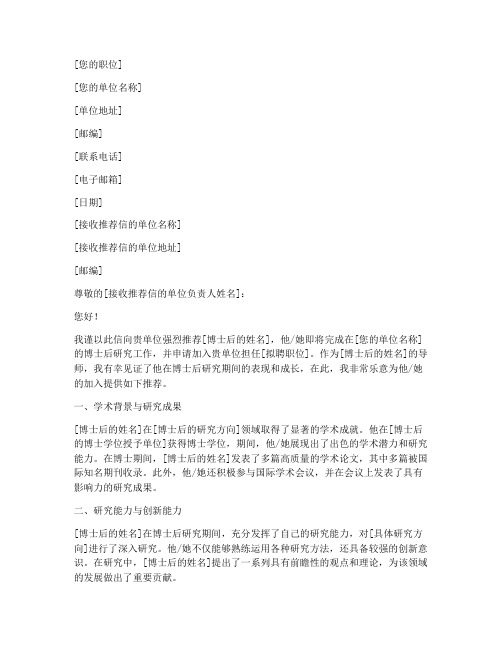 [您的职位]

[您的单位名称]

[单位地址]

[邮编]

[联系电话]

[电子邮箱]

[日期]

[接收推荐信的单位名称]

[接收推荐信的单位地址]

[邮编]

尊敬的[接收推荐信的单位负责人姓名]：

您好！

我谨以此信向贵单位强烈推荐[博士后的姓名]，他/她即将完成在[您的单位名称]的博士后研究工作，并申请加入贵单位担任[拟聘职位]。作为[博士后的姓名]的导师，我有幸见证了他在博士后研究期间的表现和成长，在此，我非常乐意为他/她的加入提供如下推荐。

一、学术背景与研究成果

[博士后的姓名]在[博士后的研究方向]领域取得了显著的学术成就。他在[博士后的博士学位授予单位]获得博士学位，期间，他/她展现出了出色的学术潜力和研究能力。在博士期间，[博士后的姓名]发表了多篇高质量的学术论文，其中多篇被国际知名期刊收录。此外，他/她还积极参与国际学术会议，并在会议上发表了具有影响力的研究成果。

二、研究能力与创新能力

[博士后的姓名]在博士后研究期间，充分发挥了自己的研究能力，对[具体研究方向]进行了深入研究。他/她不仅能够熟练运用各种研究方法，还具备较强的创新意识。在研究中，[博士后的姓名]提出了一系列具有前瞻性的观点和理论，为该领域的发展做出了重要贡献。